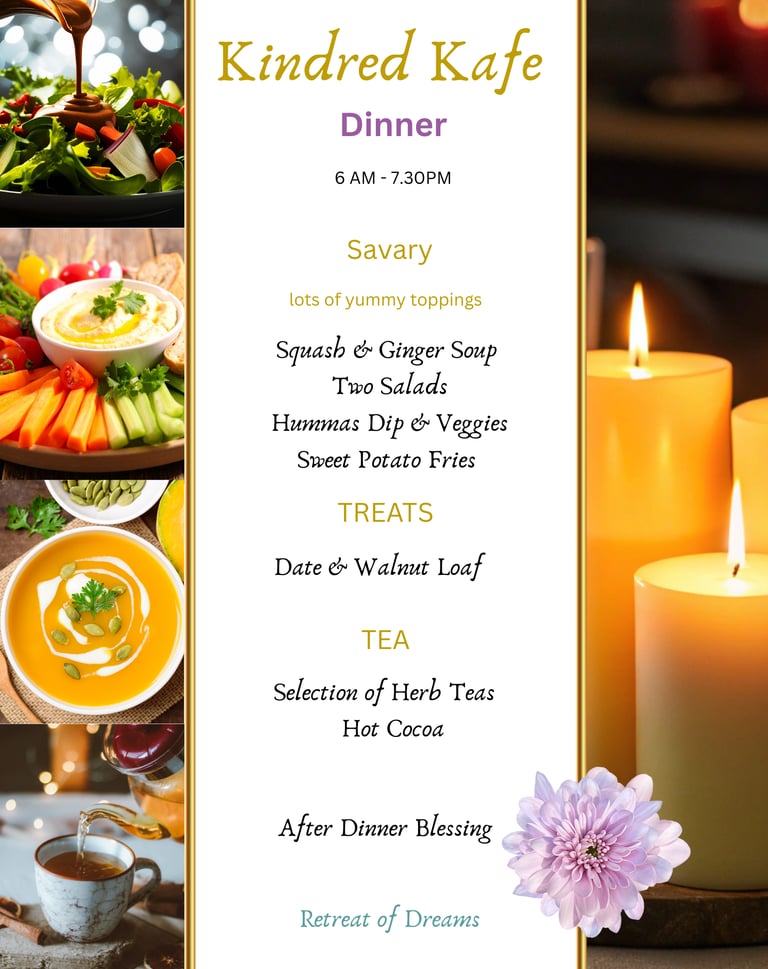 Kindred Kafe

Dinner

6 AM - 7.30PM

Savary

lots of yummy toppings

Squash & Ginger Soup
Two Salads
Hummas Dip & Veggies
Sweet Potato Fries

TREATS

Date & Walnut Loaf

TEA

Selection of Herb Teas
Hot Cocoa

After Dinner Blessing

Retreat of Dreams